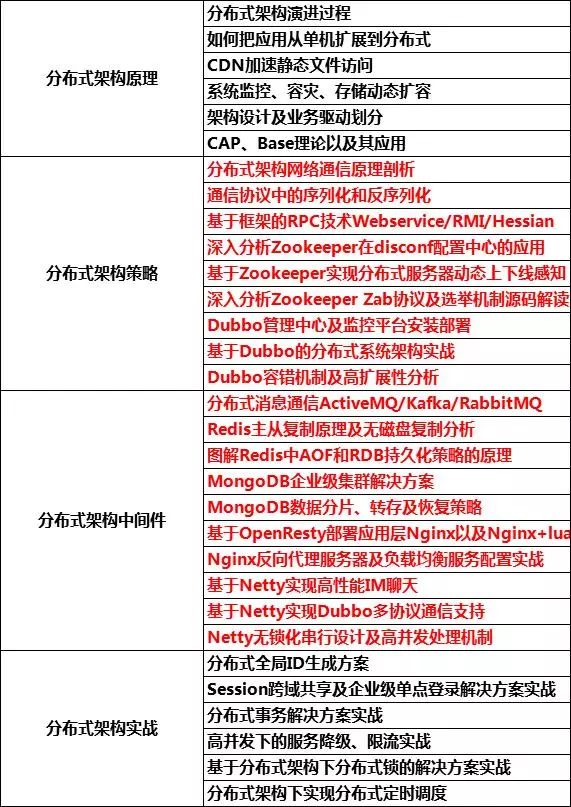 | | |
|---|---|
| 分布式架构原理 | 分布式架构演进过程 |
| | 如何把应用从单机扩展到分布式 |
| | CDN加速静态文件访问 |
| | 系统监控、容灾、存储动态扩容 |
| | 架构设计及业务驱动划分 |
| | CAP、Base理论以及其应用 |
| 分布式架构策略 | 分布式架构网络通信原理剖析 |
| | 通信协议中的序列化和反序列化 |
| | 基于框架的RPC技术Webservice/RMI/Hessian |
| | 深入分析Zookeeper在disconf配置中心的应用 |
| | 基于Zookeeper实现分布式服务器动态上下线感知 |
| | 深入分析Zookeeper Zab协议及选举机制源码解读 |
| | Dubbo管理中心及监控平台安装部署 |
| | 基于Dubbo的分布式系统架构实战 |
| | Dubbo容错机制及高扩展性分析 |
| 分布式架构中间件 | 分布式消息通信ActiveMQ/Kafka/RabbitMQ |
| | Redis主从复制原理及无磁盘复制分析 |
| | 图解Redis中AOF和RDB持久化策略的原理 |
| | MongoDB企业级集群解决方案 |
| | MongoDB数据分片、转存及恢复策略 |
| | 基于OpenResty部署应用层Nginx以及Nginx+lua |
| | Nginx反向代理服务器及负载均衡服务配置实战 |
| | 基于Netty实现高性能IM聊天 |
| | 基于Netty实现Dubbo多协议通信支持 |
| | Netty无锁化串行设计及高并发处理机制 |
| 分布式架构实战 | 分布式全局ID生成方案 |
| | Session跨域共享及企业级单点登录解决方案实战 |
| | 分布式事务解决方案实战 |
| | 高并发下的服务降级、限流实战 |
| | 基于分布式架构下分布式锁的解决方案实战 |
| | 分布式架构下实现分布式定时调度 |